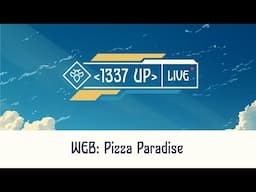 <1337 UP> LIVE

WEB: Pizza Paradise